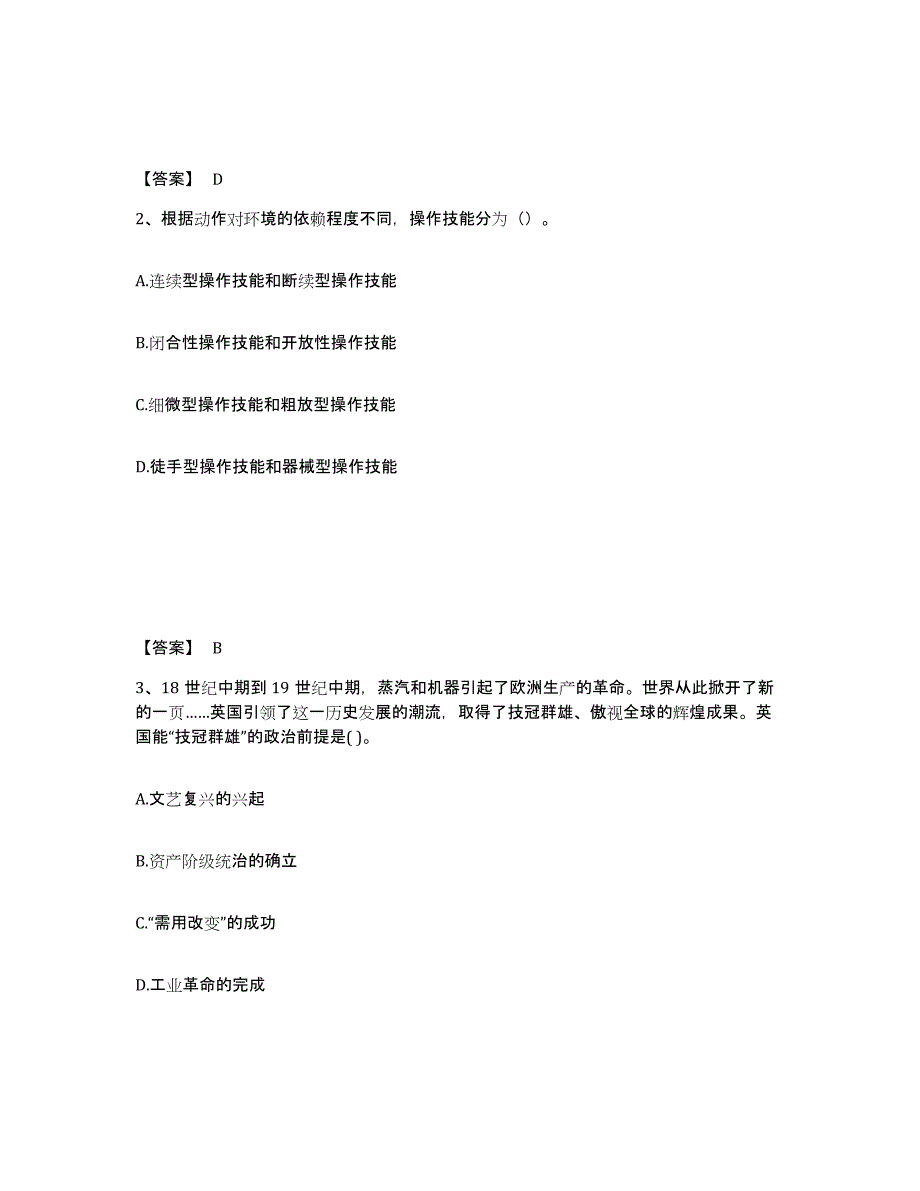 【答案】 D

2、根据动作对环境的依赖程度不同，操作技能分为（）。

A.连续型操作技能和断续型操作技能

B.闭合性操作技能和开放性操作技能

C.细微型操作技能和粗放型操作技能

D.徒手型操作技能和器械型操作技能

【答案】 B

3、18 世纪中期到 19 世纪中期，蒸汽和机器引起了欧洲生产的革命。世界从此掀开了新的一页……英国引领了这一历史发展的潮流，取得了技冠群雄、傲视全球的辉煌成果。英国能“技冠群雄”的政治前提是( )。

A.文艺复兴的兴起

B.资产阶级统治的确立

C.“需用改变”的成功

D.工业革命的完成